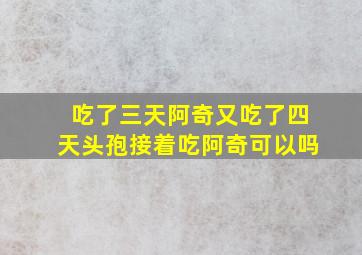 吃了三天阿奇又吃了四天头孢接着吃阿奇可以吗